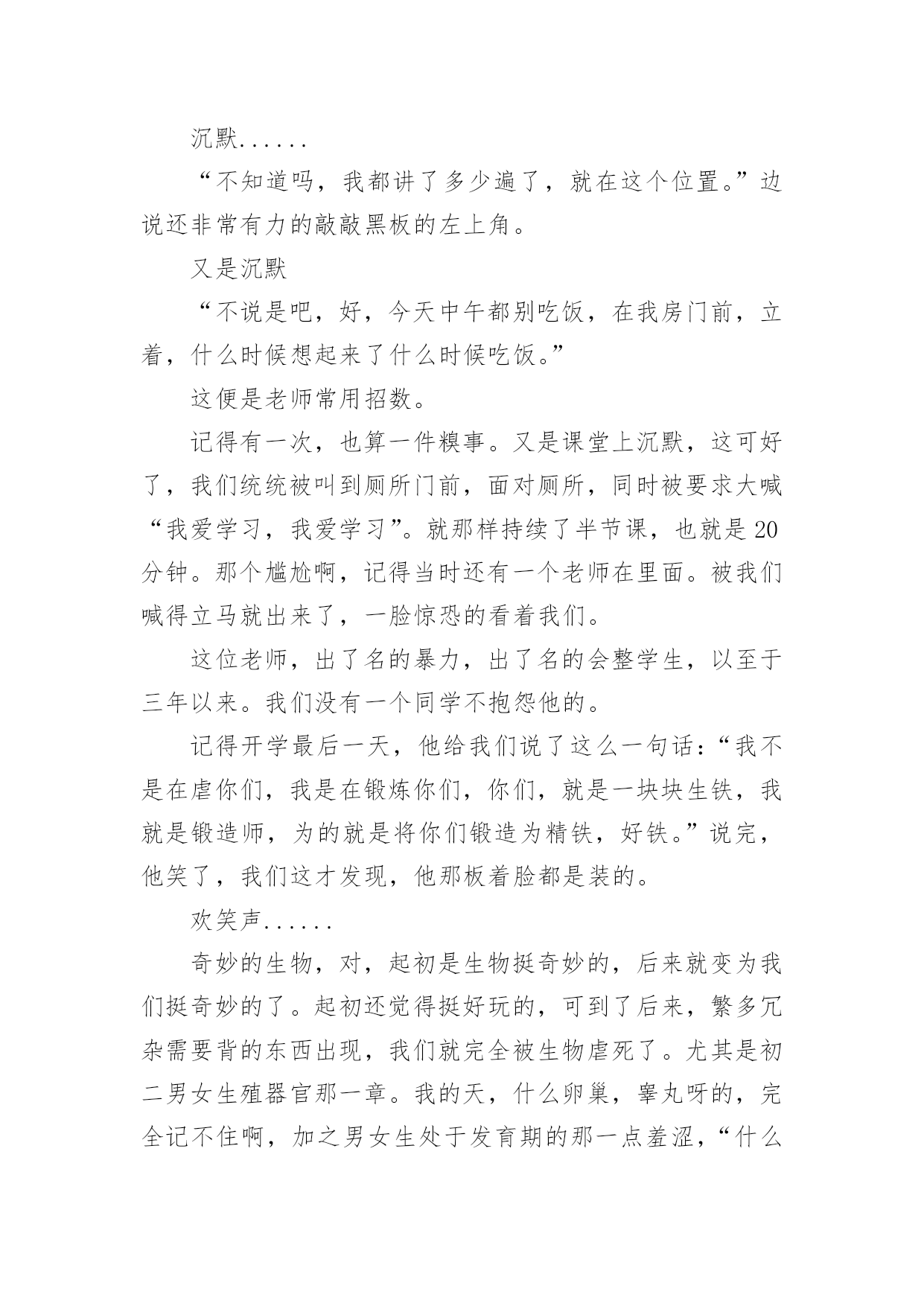 沉默......

“不知道吗，我都讲了多少遍了，就在这个位置。”边说还非常有力的敲敲黑板的左上角。

又是沉默

“不说是吧，好，今天中午都别吃饭，在我房门前，立着，什么时候想起来了什么时候吃饭。”

这便是老师常用招数。

记得有一次，也算一件糗事。又是课堂上沉默，这可好了，我们统统被叫到厕所门前，面对厕所，同时被要求大喊“我爱学习，我爱学习”。就那样持续了半节课，也就是20分钟。那个尴尬啊，记得当时还有一个老师在里面。被我们喊得立马就出来了，一脸惊恐的看着我们。

这位老师，出了名的暴力，出了名的会整学生，以至于三年以来。我们没有一个同学不抱怨他的。

记得开学最后一天，他给我们说了这么一句话：“我不是在虐你们，我是在锻炼你们，你们，就是一块块生铁，我就是锻造师，为的就是将你们锻造为精铁，好铁。”说完，他笑了，我们这才发现，他那板着脸都是装的。

欢笑声......

奇妙的生物，对，起初是生物挺奇妙的，后来就变为我们挺奇妙的了。起初还觉得挺好玩的，可到了后来，繁多冗杂需要背的东西出现，我们就完全被生物虐死了。尤其是初二男女生殖器官那一章。我的天，什么卵巢，睾丸呀的，完全记不住啊，加之男女生处于发育期的那一点羞涩，“什么